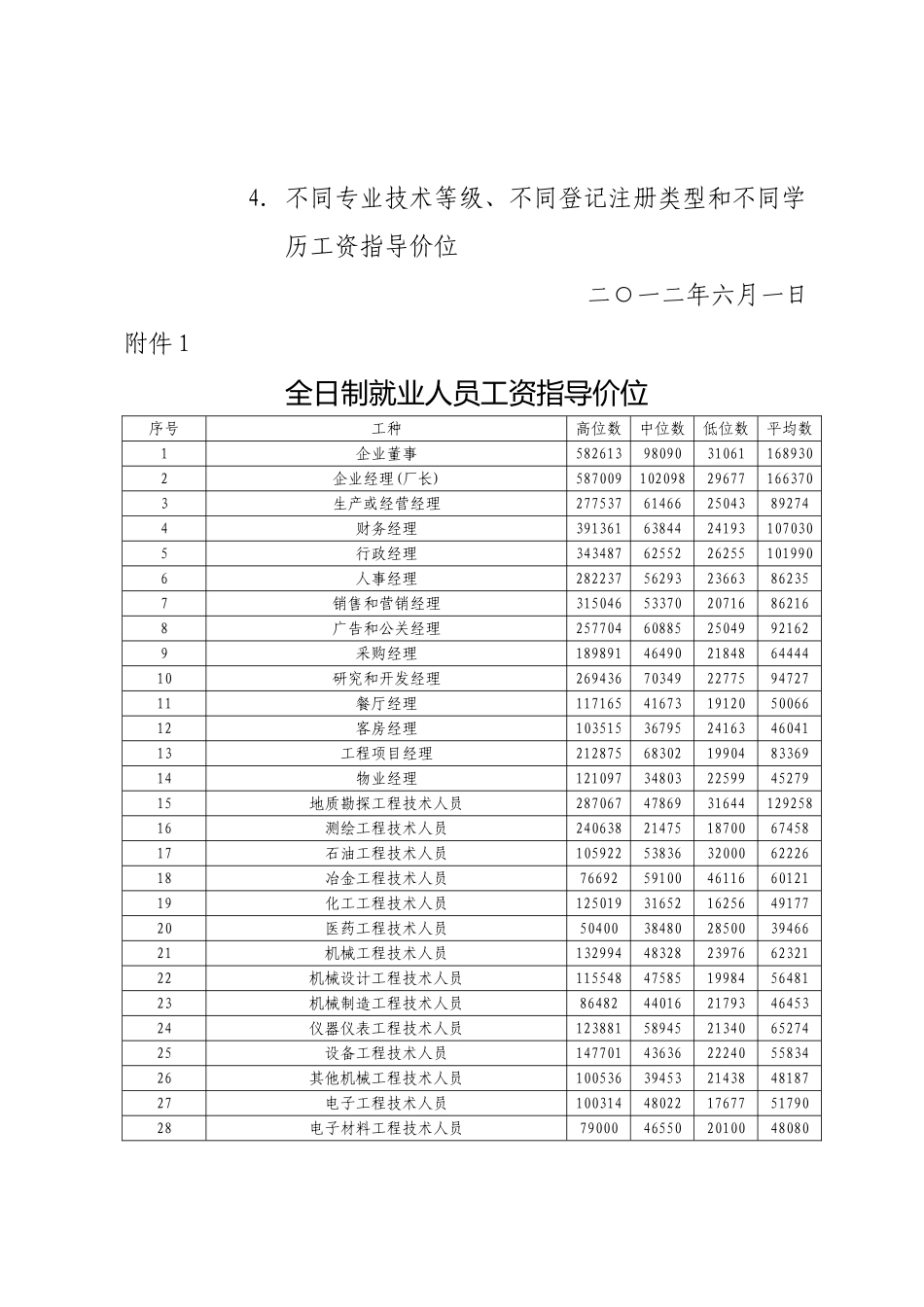 4. 不同专业技术等级、不同登记注册类型和不同学历工资指导价位

二〇一二年六月一日

附件 1

全日制就业人员工资指导价位

| 序号 | 工种 | 高位数 | 中位数 | 低位数 | 平均数 |
|---|---|---|---|---|---|
| 1 | 企业董事 | 582613 | 98090 | 31061 | 168930 |
| 2 | 企业经理(厂长) | 587009 | 102098 | 29677 | 166370 |
| 3 | 生产或经营经理 | 277537 | 61466 | 25043 | 89274 |
| 4 | 财务经理 | 391361 | 63844 | 24193 | 107030 |
| 5 | 行政经理 | 343487 | 62552 | 26255 | 101990 |
| 6 | 人事经理 | 282237 | 56293 | 23663 | 86235 |
| 7 | 销售和营销经理 | 315046 | 53370 | 20716 | 86216 |
| 8 | 广告和公关经理 | 257704 | 60885 | 25049 | 92162 |
| 9 | 采购经理 | 189891 | 46490 | 21848 | 64444 |
| 10 | 研究和开发经理 | 269436 | 70349 | 22775 | 94727 |
| 11 | 餐厅经理 | 117165 | 41673 | 19120 | 50066 |
| 12 | 客房经理 | 103515 | 36795 | 24163 | 46041 |
| 13 | 工程项目经理 | 212875 | 68302 | 19904 | 83369 |
| 14 | 物业经理 | 121097 | 34803 | 22599 | 45279 |
| 15 | 地质勘探工程技术人员 | 287067 | 47869 | 31644 | 129258 |
| 16 | 测绘工程技术人员 | 240638 | 21475 | 18700 | 67458 |
| 17 | 石油工程技术人员 | 105922 | 53836 | 32000 | 62226 |
| 18 | 冶金工程技术人员 | 76692 | 59100 | 46116 | 60121 |
| 19 | 化工工程技术人员 | 125019 | 31652 | 16256 | 49177 |
| 20 | 医药工程技术人员 | 50400 | 38480 | 28500 | 39466 |
| 21 | 机械工程技术人员 | 132994 | 48328 | 23976 | 62321 |
| 22 | 机械设计工程技术人员 | 115548 | 47585 | 19984 | 56481 |
| 23 | 机械制造工程技术人员 | 86482 | 44016 | 21793 | 46453 |
| 24 | 仪器仪表工程技术人员 | 123881 | 58945 | 21340 | 65274 |
| 25 | 设备工程技术人员 | 147701 | 43636 | 22240 | 55834 |
| 26 | 其他机械工程技术人员 | 100536 | 39453 | 21438 | 48187 |
| 27 | 电子工程技术人员 | 100314 | 48022 | 17677 | 51790 |
| 28 | 电子材料工程技术人员 | 79000 | 46550 | 20100 | 48080 |